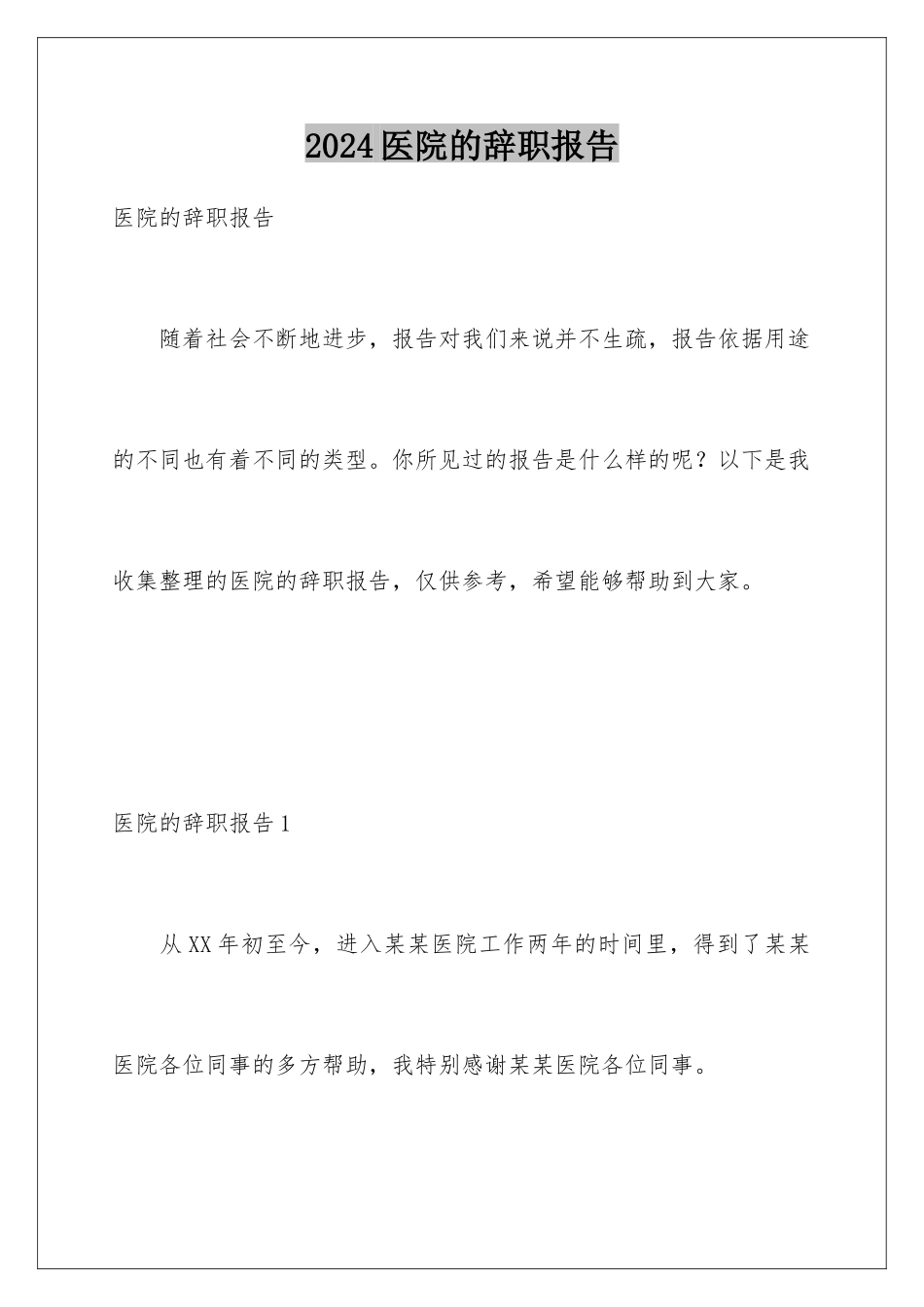 2024医院的辞职报告

医院的辞职报告

随着社会不断地进步，报告对我们来说并不生疏，报告依据用途的不同也有着不同的类型。你所见过的报告是什么样的呢？以下是我收集整理的医院的辞职报告，仅供参考，希望能够帮助到大家。

医院的辞职报告1

从XX年初至今，进入某某医院工作两年的时间里，得到了某某医院各位同事的多方帮助，我特别感谢某某医院各位同事。